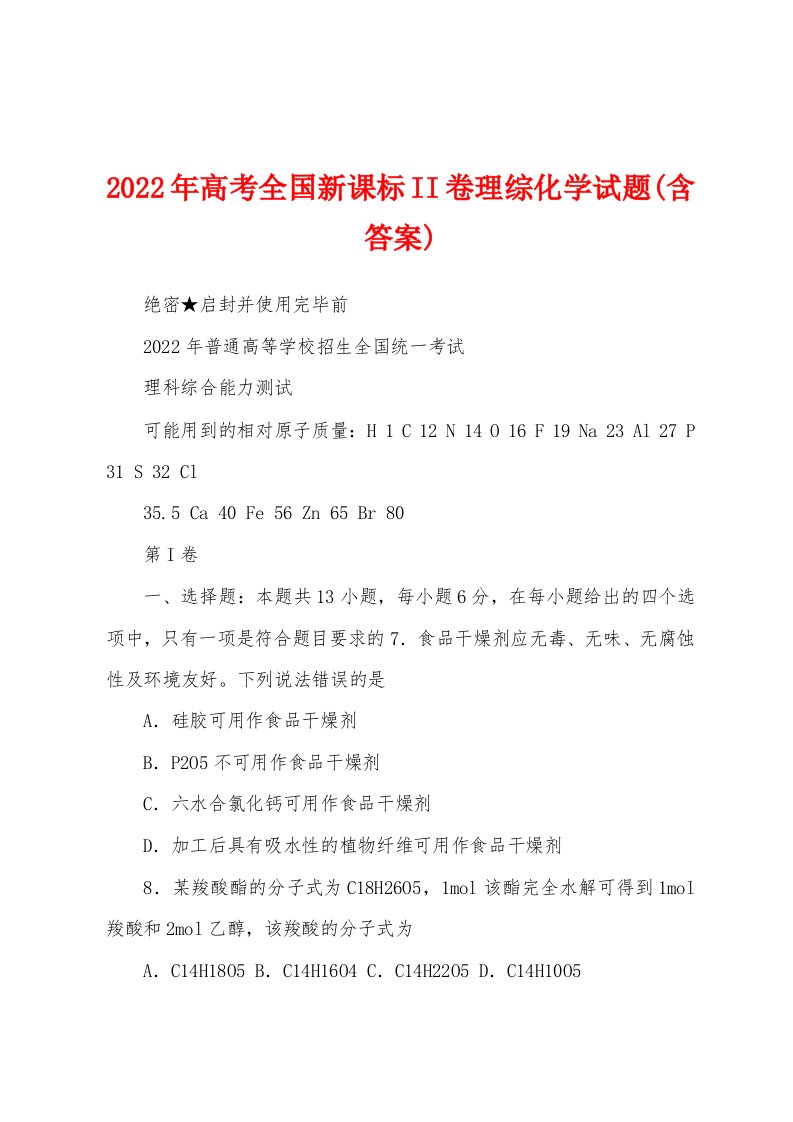 2022年高考全国新课标II卷理综化学试题(含答案)

绝密★启封并使用完毕前

2022年普通高等学校招生全国统一考试

理科综合能力测试

可能用到的相对原子质量：H 1 C 12 N 14 O 16 F 19 Na 23 Al 27 P 31 S 32 Cl

35.5 Ca 40 Fe 56 Zn 65 Br 80

第I卷

一、选择题：本题共13小题，每小题6分，在每小题给出的四个选项中，只有一项是符合题目要求的7．食品干燥剂应无毒、无味、无腐蚀性及环境友好。下列说法错误的是

A．硅胶可用作食品干燥剂

B．P2O5不可用作食品干燥剂

C．六水合氯化钙可用作食品干燥剂

D．加工后具有吸水性的植物纤维可用作食品干燥剂

8．某羧酸酯的分子式为C18H26O5，1mol该酯完全水解可得到1mol羧酸和2mol乙醇，该羧酸的分子式为

A．C14H18O5 B．C14H16O4 C．C14H22O5 D．C14H10O5